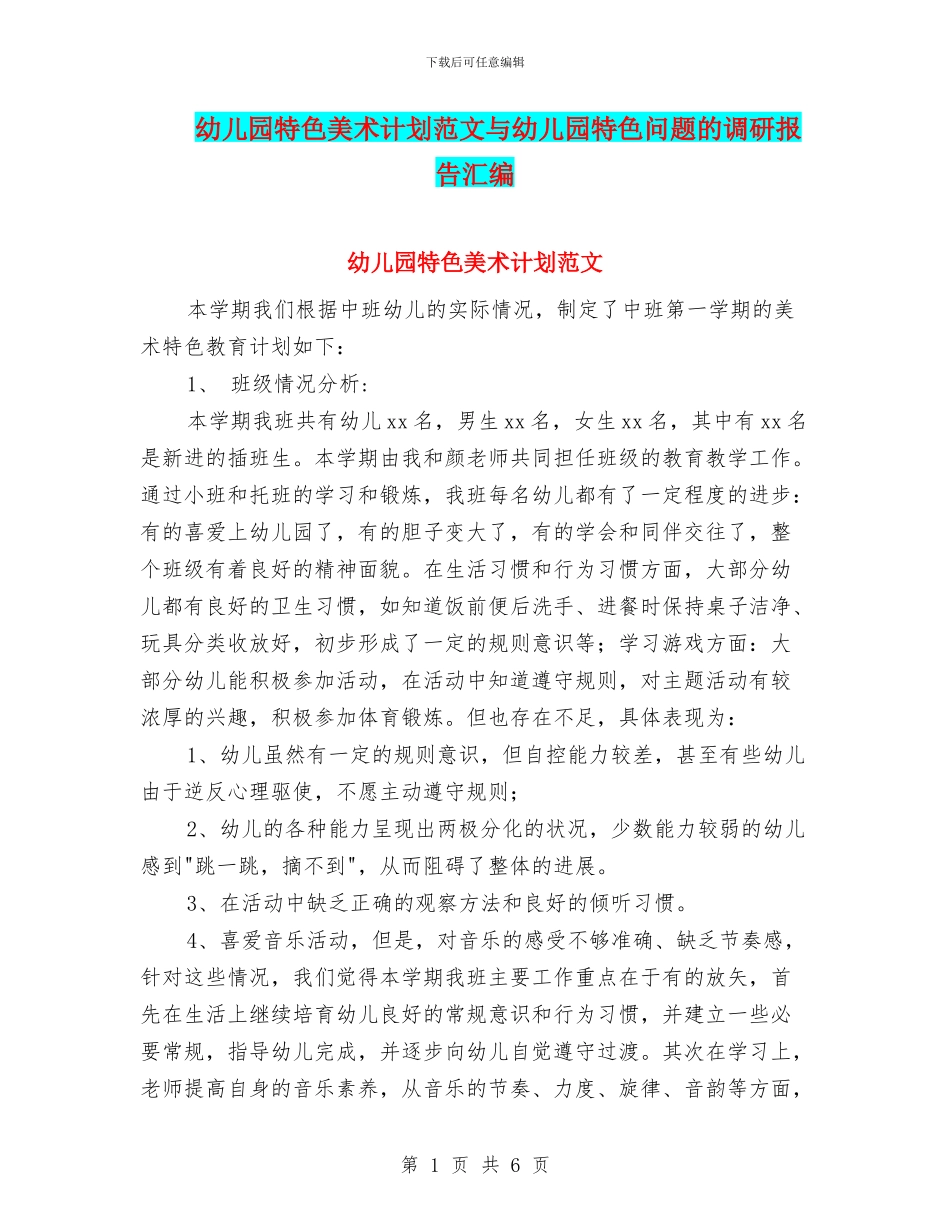 下载后可任意编辑

幼儿园特色美术计划范文与幼儿园特色问题的调研报告汇编

幼儿园特色美术计划范文

本学期我们根据中班幼儿的实际情况，制定了中班第一学期的美术特色教育计划如下：

1、 班级情况分析：

本学期我班共有幼儿xx名，男生xx名，女生xx名，其中有xx名是新进的插班生。本学期由我和颜老师共同担任班级的教育教学工作。通过小班和托班的学习和锻炼，我班每名幼儿都有了一定程度的进步：有的喜爱上幼儿园了，有的胆子变大了，有的学会和同伴交往了，整个班级有着良好的精神面貌。在生活习惯和行为习惯方面，大部分幼儿都有良好的卫生习惯，如知道饭前便后洗手、进餐时保持桌子洁净、玩具分类收放好，初步形成了一定的规则意识等；学习游戏方面：大部分幼儿能积极参加活动，在活动中知道遵守规则，对主题活动有较浓厚的兴趣，积极参加体育锻炼。但也存在不足，具体表现为：

1、幼儿虽然有一定的规则意识，但自控能力较差，甚至有些幼儿由于逆反心理驱使，不愿主动遵守规则；

2、幼儿的各种能力呈现出两极分化的状况，少数能力较弱的幼儿感到"跳一跳，摘不到"，从而阻碍了整体的进展。

3、在活动中缺乏正确的观察方法和良好的倾听习惯。

4、喜爱音乐活动，但是，对音乐的感受不够准确、缺乏节奏感，针对这些情况，我们觉得本学期我班主要工作重点在于有的放矢，首先在生活上继续培育幼儿良好的常规意识和行为习惯，并建立一些必要常规，指导幼儿完成，并逐步向幼儿自觉遵守过渡。其次在学习上，老师提高自身的音乐素养，从音乐的节奏、力度、旋律、音韵等方面，

第 1 页 共 6 页